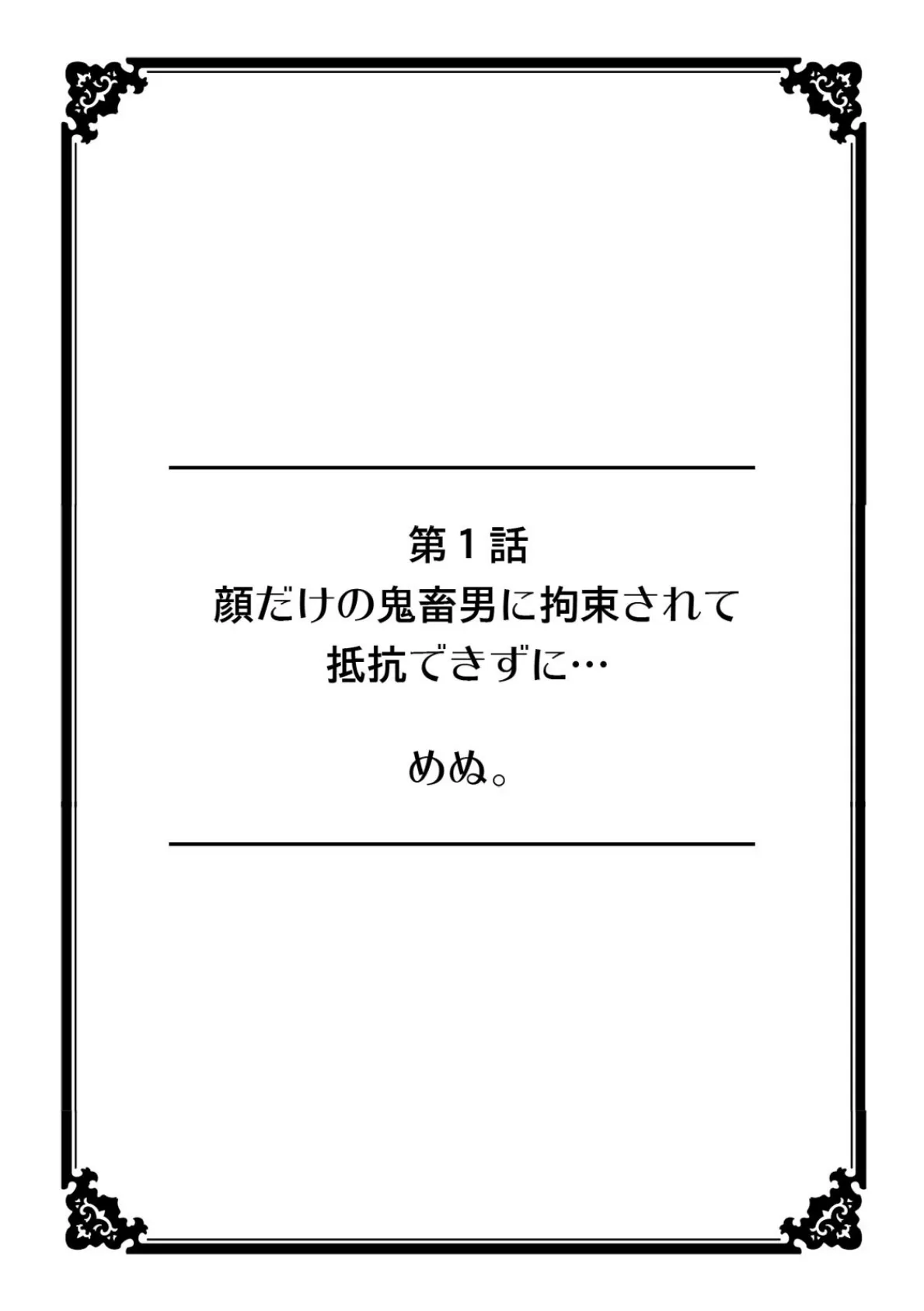 第１話
顔だけの鬼畜男に拘束されて
抵抗できずに…

めぬ。